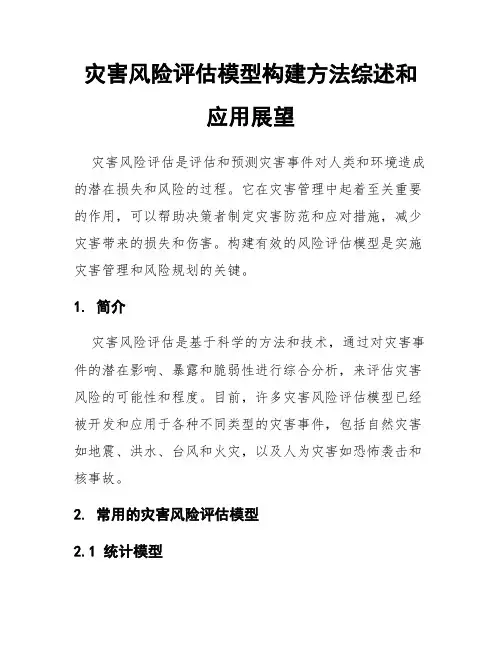 灾害风险评估模型构建方法综述和应用展望

灾害风险评估是评估和预测灾害事件对人类和环境造成的潜在损失和风险的过程。它在灾害管理中起着至关重要的作用，可以帮助决策者制定灾害防范和应对措施，减少灾害带来的损失和伤害。构建有效的风险评估模型是实施灾害管理和风险规划的关键。

1. 简介

灾害风险评估是基于科学的方法和技术，通过对灾害事件的潜在影响、暴露和脆弱性进行综合分析，来评估灾害风险的可能性和程度。目前，许多灾害风险评估模型已经被开发和应用于各种不同类型的灾害事件，包括自然灾害如地震、洪水、台风和火灾，以及人为灾害如恐怖袭击和核事故。

2. 常用的灾害风险评估模型

2.1 统计模型